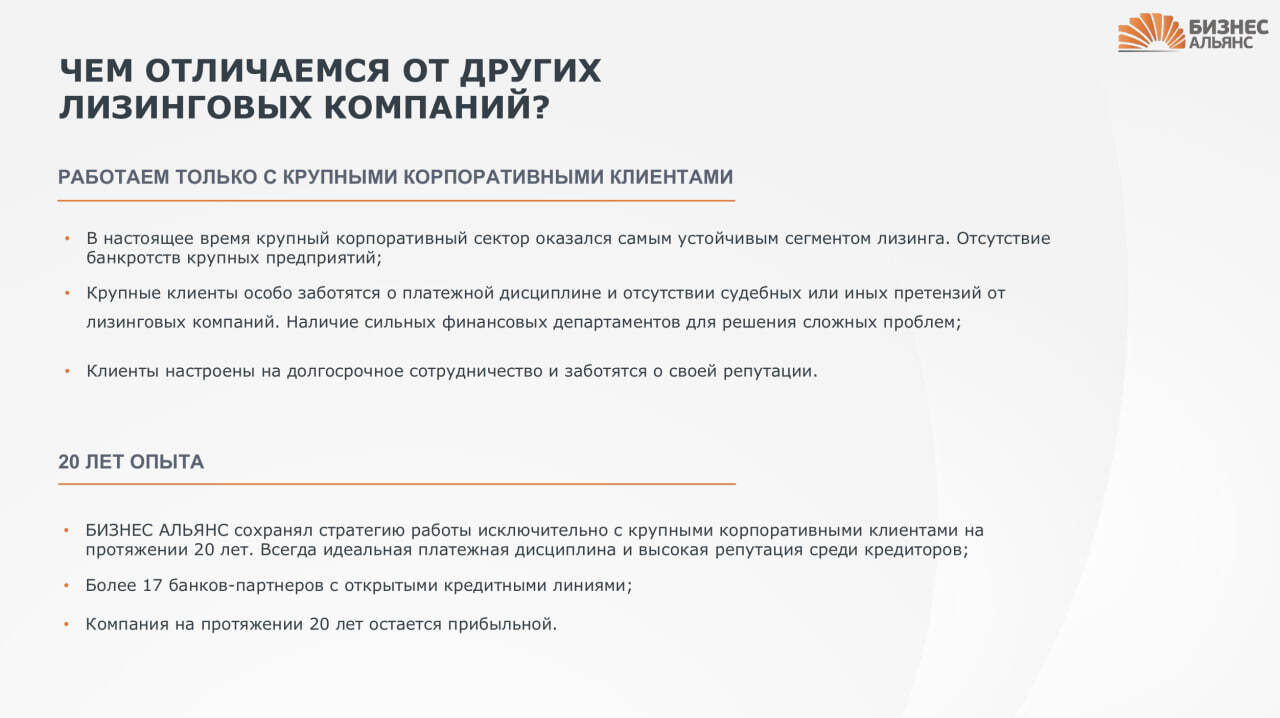 БИЗНЕС АЛЬЯНС

ЧЕМ ОТЛИЧАЕМСЯ ОТ ДРУГИХ ЛИЗИНГОВЫХ КОМПАНИЙ?

РАБОТАЕМ ТОЛЬКО С КРУПНЫМИ КОРПОРАТИВНЫМИ КЛИЕНТАМИ

• В настоящее время крупный корпоративный сектор оказался самым устойчивым сегментом лизинга. Отсутствие банкротств крупных предприятий;

• Крупные клиенты особо заботятся о платежной дисциплине и отсутствии судебных или иных претензий от лизинговых компаний. Наличие сильных финансовых департаментов для решения сложных проблем;

• Клиенты настроены на долгосрочное сотрудничество и заботятся о своей репутации.

20 ЛЕТ ОПЫТА

• БИЗНЕС АЛЬЯНС сохранял стратегию работы исключительно с крупными корпоративными клиентами на протяжении 20 лет. Всегда идеальная платежная дисциплина и высокая репутация среди кредиторов;

• Более 17 банков-партнеров с открытыми кредитными линиями;

• Компания на протяжении 20 лет остается прибыльной.